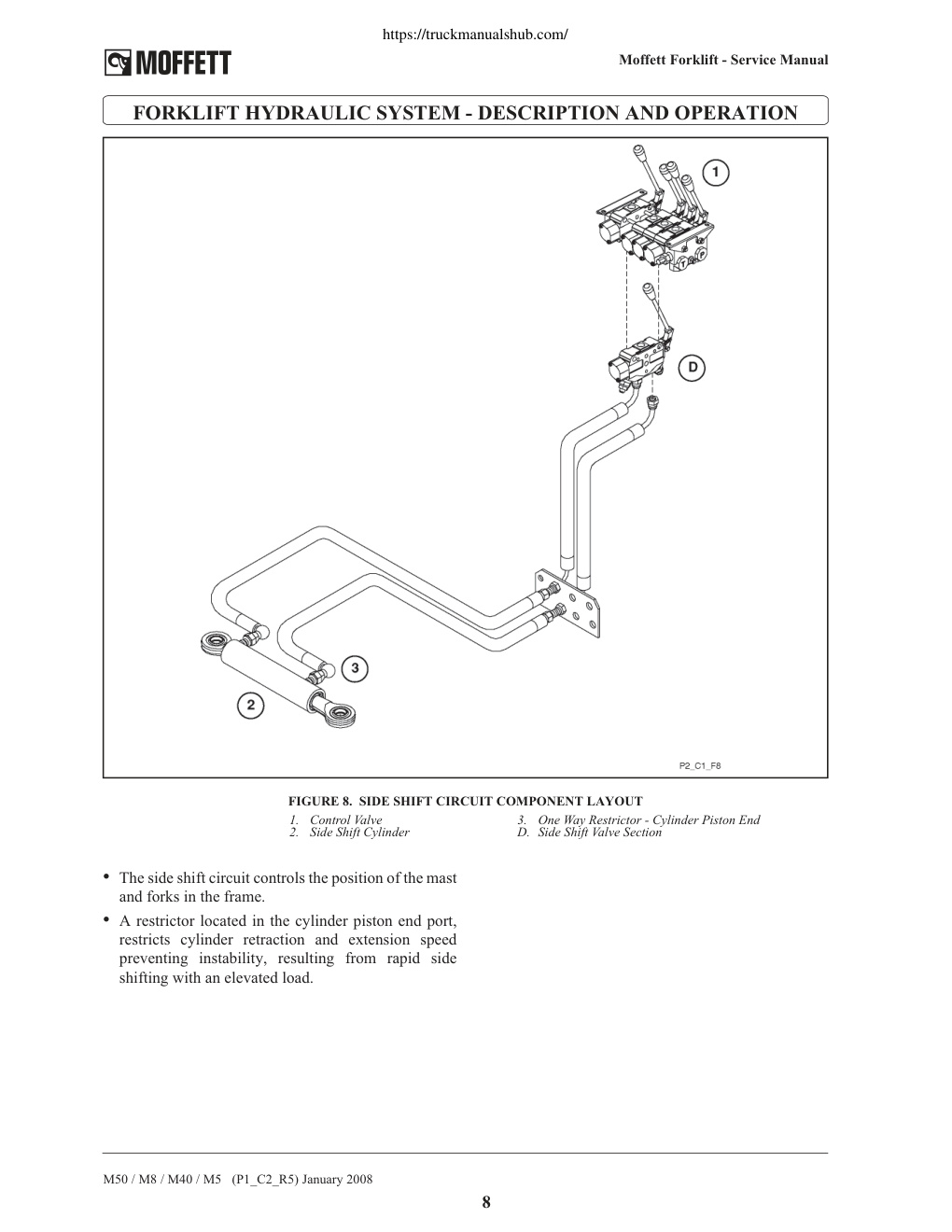 https://truckmanualshub.com/

MOFFETT

Moffett Forklift - Service Manual

FORKLIFT HYDRAULIC SYSTEM - DESCRIPTION AND OPERATION

1

D

3

2

P2_C1_F8

FIGURE 8. SIDE SHIFT CIRCUIT COMPONENT LAYOUT

1. Control Valve
2. Side Shift Cylinder
3. One Way Restrictor - Cylinder Piston End
D. Side Shift Valve Section

• The side shift circuit controls the position of the mast and forks in the frame.

• A restrictor located in the cylinder piston end port, restricts cylinder retraction and extension speed preventing instability, resulting from rapid side shifting with an elevated load.

M50 / M8 / M40 / M5 (P1_C2_R5) January 2008

8